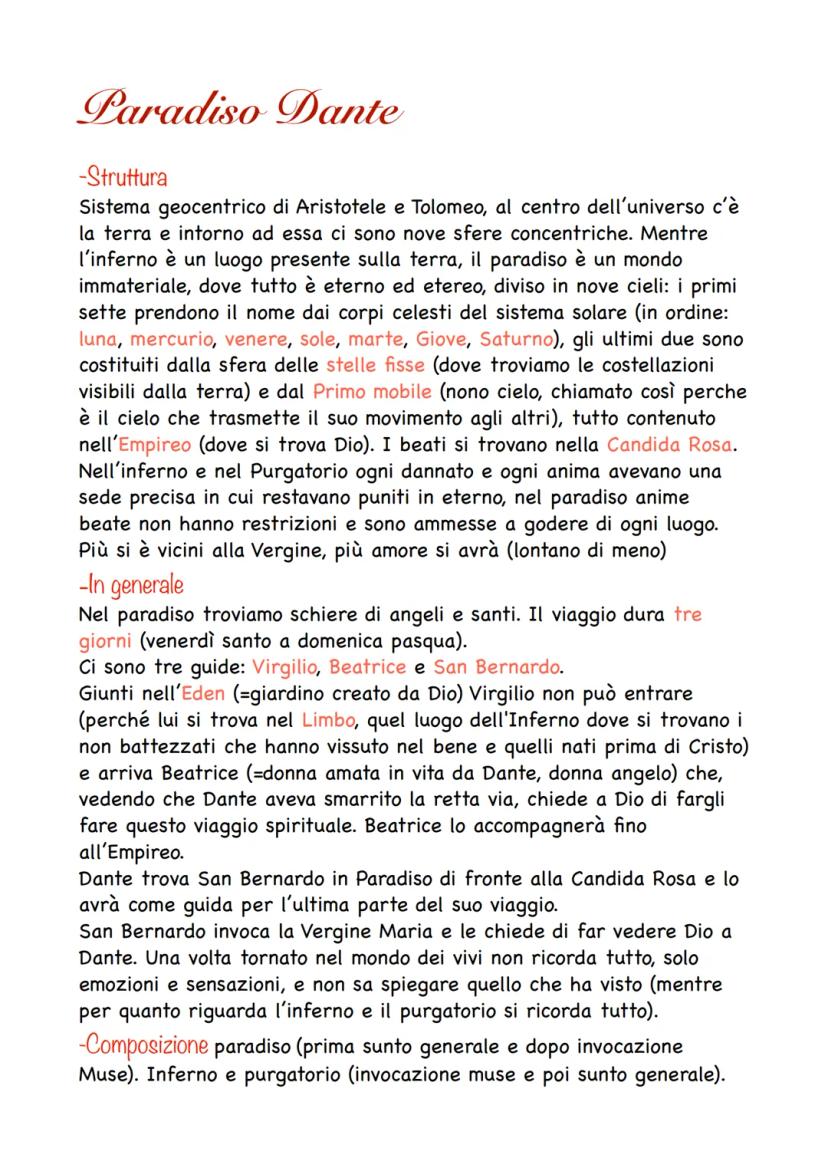 Paradiso Dante

-Struttura
Sistema geocentrico di Aristotele e Tolomeo, al centro dell'universo c'è la terra e intorno ad essa ci sono nove sfere concentriche. Mentre l'inferno è un luogo presente sulla terra, il paradiso è un mondo immateriale, dove tutto è eterno ed etereo, diviso in nove cieli: i primi sette prendono il nome dai corpi celesti del sistema solare (in ordine: luna, mercurio, venere, sole, marte, Giove, Saturno), gli ultimi due sono costituiti dalla sfera delle stelle fisse (dove troviamo le costellazioni visibili dalla terra) e dal Primo mobile (nono cielo, chiamato così perche è il cielo che trasmette il suo movimento agli altri), tutto contenuto nell'Empireo (dove si trova Dio). I beati si trovano nella Candida Rosa. Nell'inferno e nel Purgatorio ogni dannato e ogni anima avevano una sede precisa in cui restavano puniti in eterno, nel paradiso anime beate non hanno restrizioni e sono ammesse a godere di ogni luogo. Più si è vicini alla Vergine, più amore si avrà (lontano di meno)

-In generale
Nel paradiso troviamo schiere di angeli e santi. Il viaggio dura tre giorni (venerdì santo a domenica pasqua).
Ci sono tre guide: Virgilio, Beatrice e San Bernardo.
Giunti nell'Eden (=giardino creato da Dio) Virgilio non può entrare (perché lui si trova nel Limbo, quel luogo dell'Inferno dove si trovano i non battezzati che hanno vissuto nel bene e quelli nati prima di Cristo) e arriva Beatrice (=donna amata in vita da Dante, donna angelo) che, vedendo che Dante aveva smarrito la retta via, chiede a Dio di fargli fare questo viaggio spirituale. Beatrice lo accompagnerà fino all'Empireo.
Dante trova San Bernardo in Paradiso di fronte alla Candida Rosa e lo avrà come guida per l'ultima parte del suo viaggio.
San Bernardo invoca la Vergine Maria e le chiede di far vedere Dio a Dante. Una volta tornato nel mondo dei vivi non ricorda tutto, solo emozioni e sensazioni, e non sa spiegare quello che ha visto (mentre per quanto riguarda l'inferno e il purgatorio si ricorda tutto).

-Composizione paradiso (prima sunto generale e dopo invocazione Muse). Inferno e purgatorio (invocazione muse e poi sunto generale).